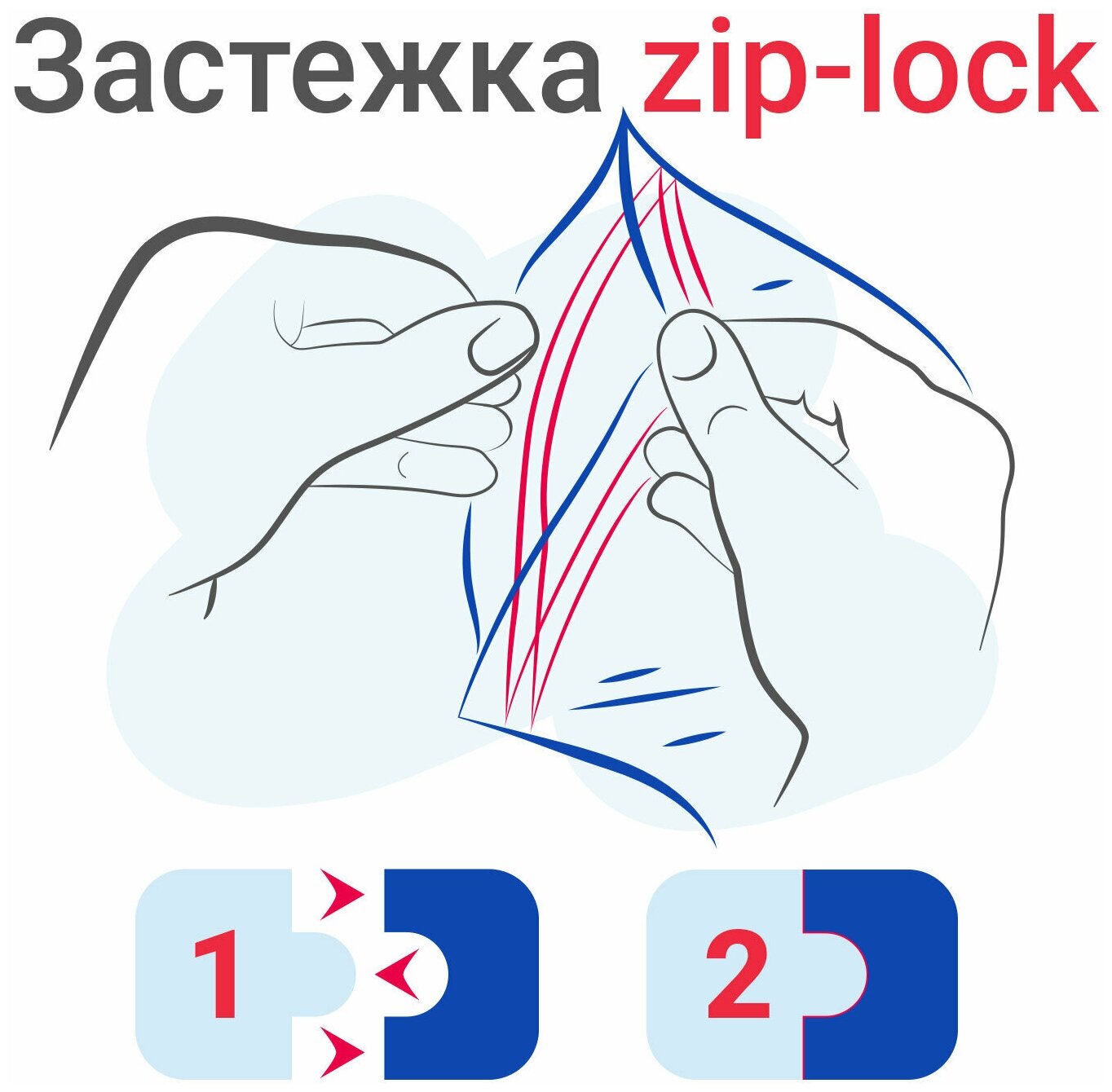 Застежка zip-lock

1

2